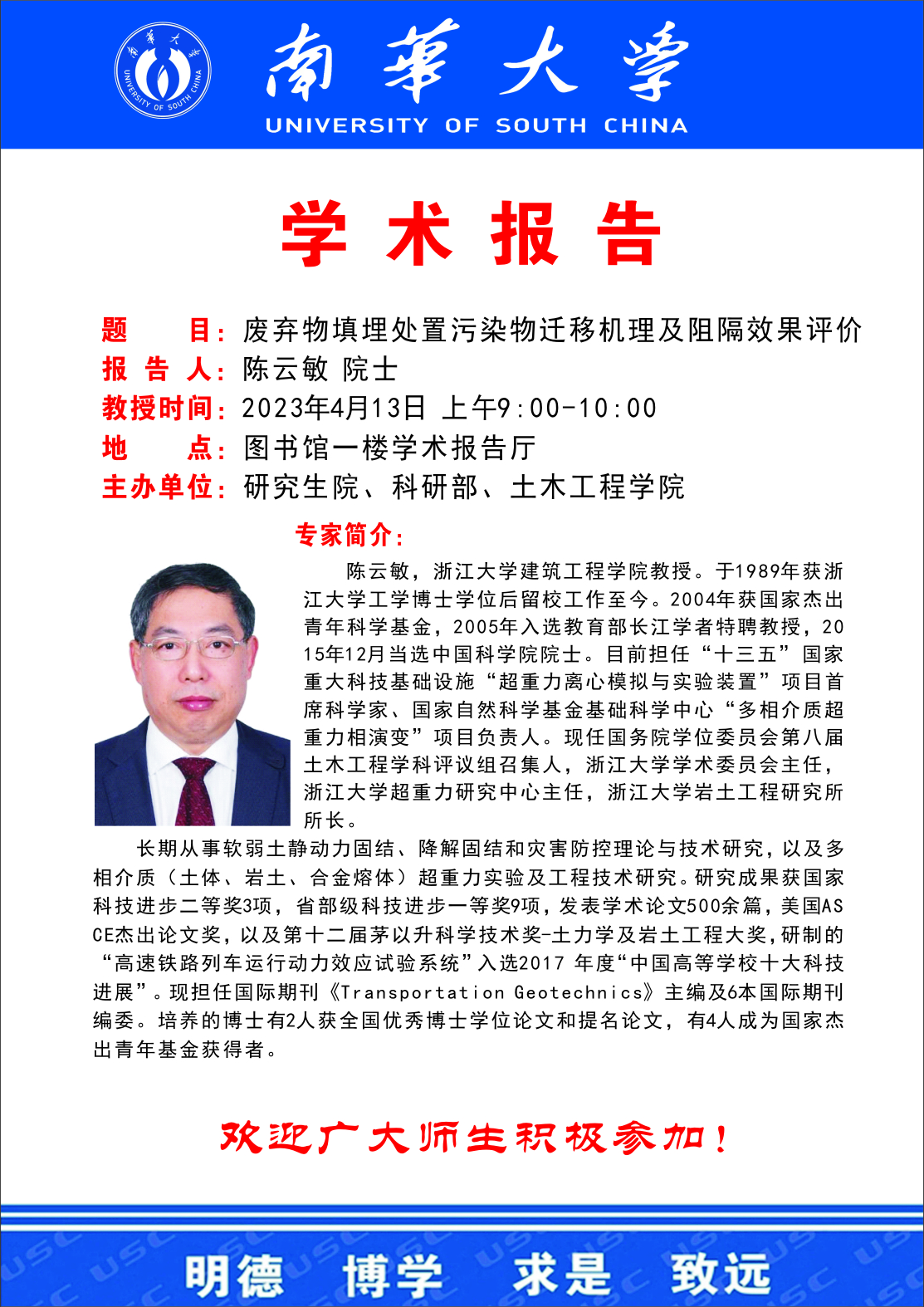 南華大學
UNIVERSITY OF SOUTH CHINA
南華大學 UNIVERSITY OF SOUTH CHINA

学术报告

题　　目：废弃物填埋处置污染物迁移机理及阻隔效果评价
报 告 人：陈云敏 院士
教授时间：2023年4月13日 上午9:00-10:00
地　　点：图书馆一楼学术报告厅
主办单位：研究生院、科研部、土木工程学院

专家简介：

陈云敏，浙江大学建筑工程学院教授。于1989年获浙江大学工学博士学位后留校工作至今。2004年获国家杰出青年科学基金，2005年入选教育部长江学者特聘教授，2015年12月当选中国科学院院士。目前担任“十三五”国家重大科技基础设施“超重力离心模拟与实验装置”项目首席科学家、国家自然科学基金基础科学中心“多相介质超重力相演变”项目负责人。现任国务院学位委员会第八届土木工程学科评议组召集人，浙江大学学术委员会主任，浙江大学超重力研究中心主任，浙江大学岩土工程研究所所长。

长期从事软弱土静动力固结、降解固结和灾害防控理论与技术研究，以及多相介质（土体、岩土、合金熔体）超重力实验及工程技术研究。研究成果获国家科技进步二等奖3项，省部级科技进步一等奖9项，发表学术论文500余篇，美国ASCE杰出论文奖，以及第十二届茅以升科学技术奖-土力学及岩土工程大奖，研制的“高速铁路列车运行动力效应试验系统”入选2017 年度“中国高等学校十大科技进展”。现担任国际期刊《Transportation Geotechnics》主编及6本国际期刊编委。培养的博士有2人获全国优秀博士学位论文和提名论文，有4人成为国家杰出青年基金获得者。

欢迎广大师生积极参加！

明德　博学　求是　致远